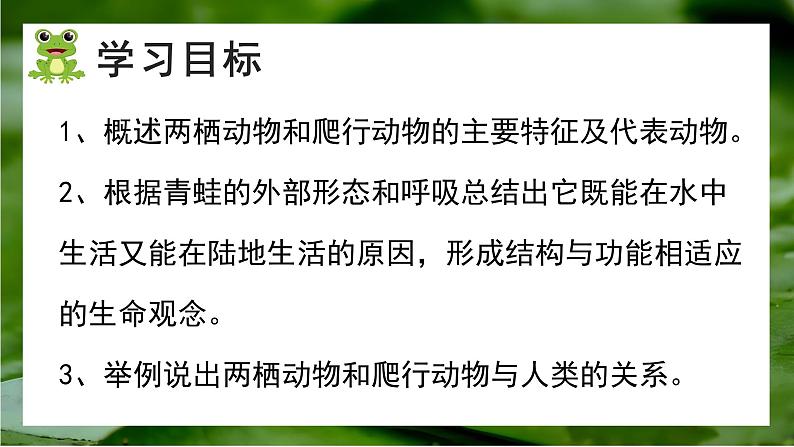 学习目标

1、概述两栖动物和爬行动物的主要特征及代表动物。

2、根据青蛙的外部形态和呼吸总结出它既能在水中生活又能在陆地生活的原因，形成结构与功能相适应的生命观念。

3、举例说出两栖动物和爬行动物与人类的关系。